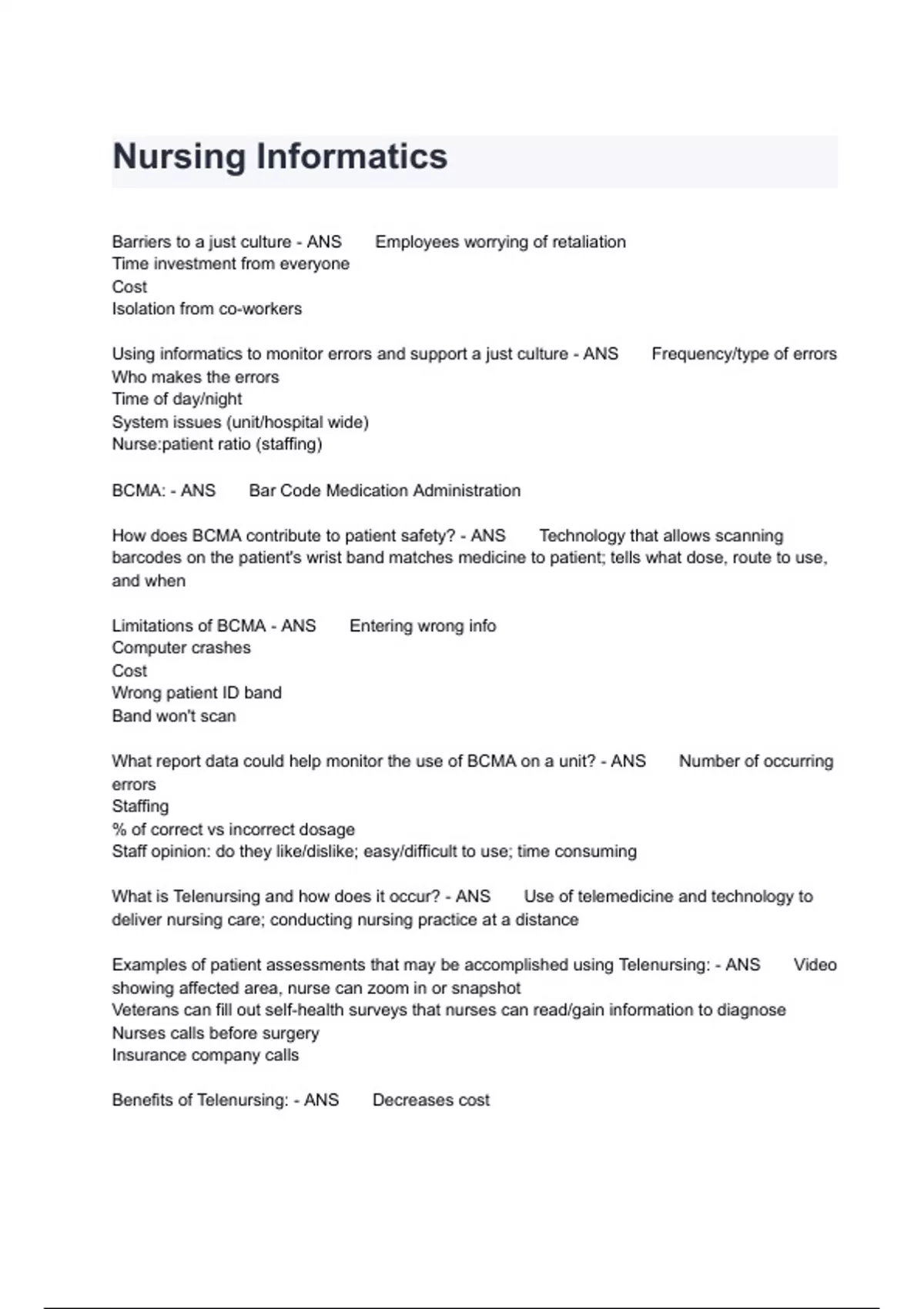 Nursing Informatics

Barriers to a just culture - ANS Employees worrying of retaliation
Time investment from everyone
Cost
Isolation from co-workers

Using informatics to monitor errors and support a just culture - ANS Frequency/type of errors
Who makes the errors
Time of day/night
System issues (unit/hospital wide)
Nurse:patient ratio (staffing)

BCMA: - ANS Bar Code Medication Administration

How does BCMA contribute to patient safety? - ANS Technology that allows scanning barcodes on the patient's wrist band matches medicine to patient; tells what dose, route to use, and when

Limitations of BCMA - ANS Entering wrong info
Computer crashes
Cost
Wrong patient ID band
Band won't scan

What report data could help monitor the use of BCMA on a unit? - ANS Number of occurring errors
Staffing
% of correct vs incorrect dosage
Staff opinion: do they like/dislike; easy/difficult to use; time consuming

What is Telenursing and how does it occur? - ANS Use of telemedicine and technology to deliver nursing care; conducting nursing practice at a distance

Examples of patient assessments that may be accomplished using Telenursing: - ANS Video showing affected area, nurse can zoom in or snapshot
Veterans can fill out self-health surveys that nurses can read/gain information to diagnose
Nurses calls before surgery
Insurance company calls

Benefits of Telenursing: - ANS Decreases cost